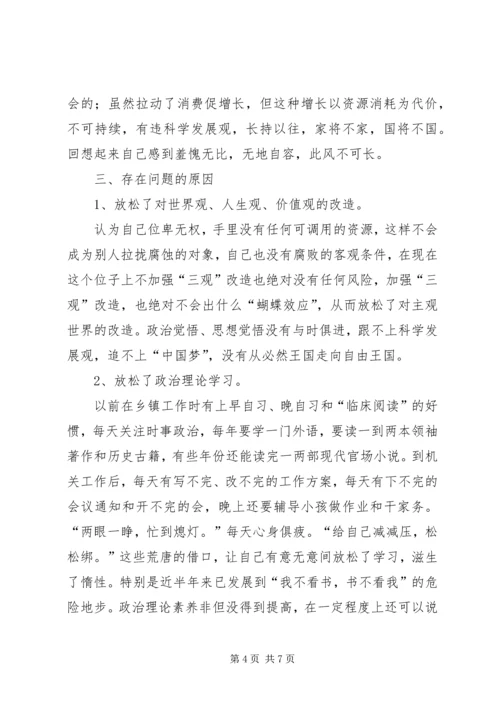 会的；虽然拉动了消费促增长，但这种增长以资源消耗为代价，不可持续，有违科学发展观，长持以往，家将不家，国将不国。回想起来自己感到羞愧无比，无地自容，此风不可长。

三、存在问题的原因

1、放松了对世界观、人生观、价值观的改造。

认为自己位卑无权，手里没有任何可调用的资源，这样不会成为别人拉拢腐蚀的对象，自己也没有腐败的客观条件，在现在这个位子上不加强“三观”改造也绝对没有任何风险，加强“三观”改造，也绝对不会出什么“蝴蝶效应”，从而放松了对主观世界的改造。政治觉悟、思想觉悟没有与时俱进，跟不上科学发展观，追不上“中国梦”，没有从必然王国走向自由王国。

2、放松了政治理论学习。

以前在乡镇工作时有上早自习、晚自习和“临床阅读”的好惯，每天关注时事政治，每年要学一门外语，要读一到两本领袖著作和历史古籍，有些年份还能读完一两部现代官场小说。到机关工作后，每天有写不完、改不完的工作方案，每天有下不完的会议通知和开不完的会，晚上还要辅导小孩做作业和干家务。“两眼一睁，忙到熄灯。”每天心身俱疲。“给自己减减压，松松绑。”这些荒唐的借口，让自己有意无意间放松了学习，滋生了惰性。特别是近半年来已发展到“我不看书，书不看我”的危险地步。政治理论素养非但没得到提高，在一定程度上还可以说

第 4 页 共 7 页